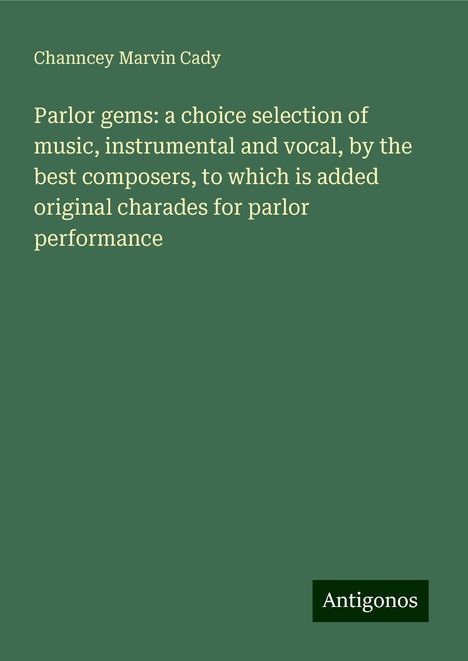 Channcey Marvin Cady

Parlor gems: a choice selection of music, instrumental and vocal, by the best composers, to which is added original charades for parlor performance

Antigonos